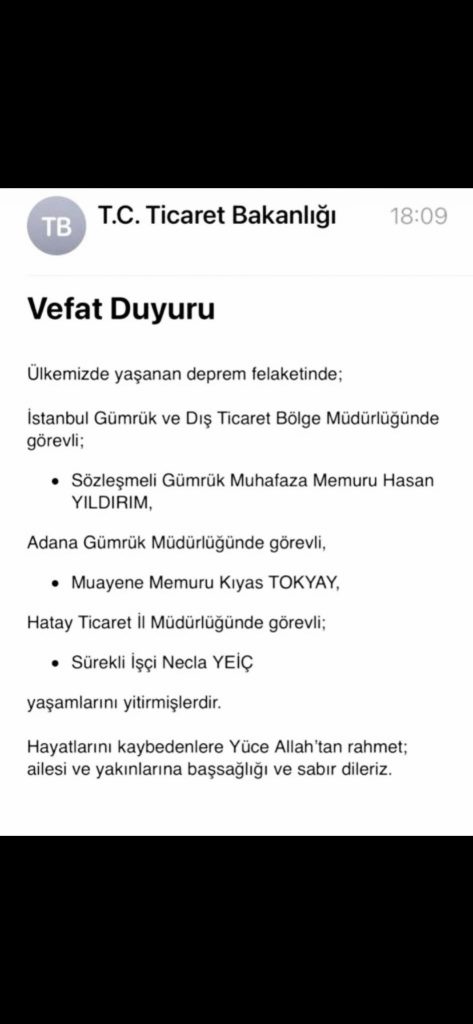 TB

T.C. Ticaret Bakanlığı

18:09

Vefat Duyuru

Ülkemizde yaşanan deprem felaketinde;

İstanbul Gümrük ve Dış Ticaret Bölge Müdürlüğünde görevli;

• Sözleşmeli Gümrük Muhafaza Memuru Hasan YILDIRIM,

Adana Gümrük Müdürlüğünde görevli,

• Muayene Memuru Kıyas TOKYAY,

Hatay Ticaret İl Müdürlüğünde görevli;

• Sürekli İşçi Necla YEİÇ

yaşamlarını yitirmişlerdir.

Hayatlarını kaybedenlere Yüce Allah'tan rahmet; ailesi ve yakınlarına başsağlığı ve sabır dileriz.